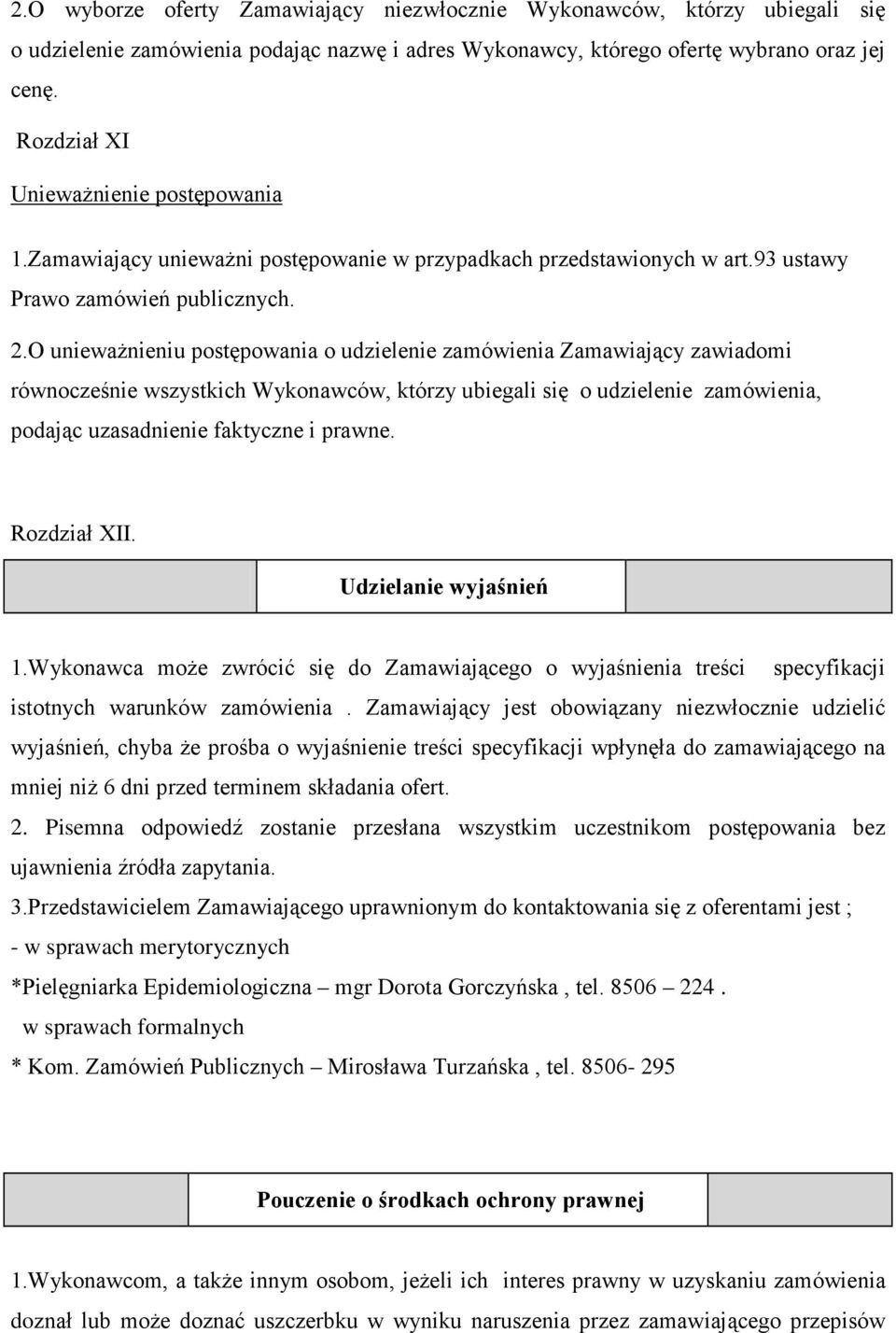 2.O wyborze oferty Zamawiający niezwłocznie Wykonawców, którzy ubiegali się o udzielenie zamówienia podając nazwę i adres Wykonawcy, którego ofertę wybrano oraz jej cenę.

Rozdział XI

Unieważnienie postępowania

1.Zamawiający unieważni postępowanie w przypadkach przedstawionych w art.93 ustawy Prawo zamówień publicznych.

2.O unieważnieniu postępowania o udzielenie zamówienia Zamawiający zawiadomi równocześnie wszystkich Wykonawców, którzy ubiegali się o udzielenie zamówienia, podając uzasadnienie faktyczne i prawne.

Rozdział XII.

Udzielanie wyjaśnień

1.Wykonawca może zwrócić się do Zamawiającego o wyjaśnienia treści specyfikacji istotnych warunków zamówienia . Zamawiający jest obowiązany niezwłocznie udzielić wyjaśnień, chyba że prośba o wyjaśnienie treści specyfikacji wpłynęła do zamawiającego na mniej niż 6 dni przed terminem składania ofert.

2. Pisemna odpowiedź zostanie przesłana wszystkim uczestnikom postępowania bez ujawnienia źródła zapytania.

3.Przedstawicielem Zamawiającego uprawnionym do kontaktowania się z oferentami jest ;

- w sprawach merytorycznych

*Pielęgniarka Epidemiologiczna – mgr Dorota Gorczyńska , tel. 8506 – 224 .

w sprawach formalnych

* Kom. Zamówień Publicznych – Mirosława Turzańska , tel. 8506- 295

Pouczenie o środkach ochrony prawnej

1.Wykonawcom, a także innym osobom, jeżeli ich interes prawny w uzyskaniu zamówienia doznał lub może doznać uszczerbku w wyniku naruszenia przez zamawiającego przepisów